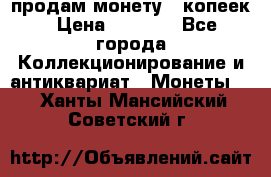 продам монету   копеек Цена          Все города Коллекционирование и антиквариат   Монеты   Ханты Мансийский Советский г

http://Объявлений.сайт